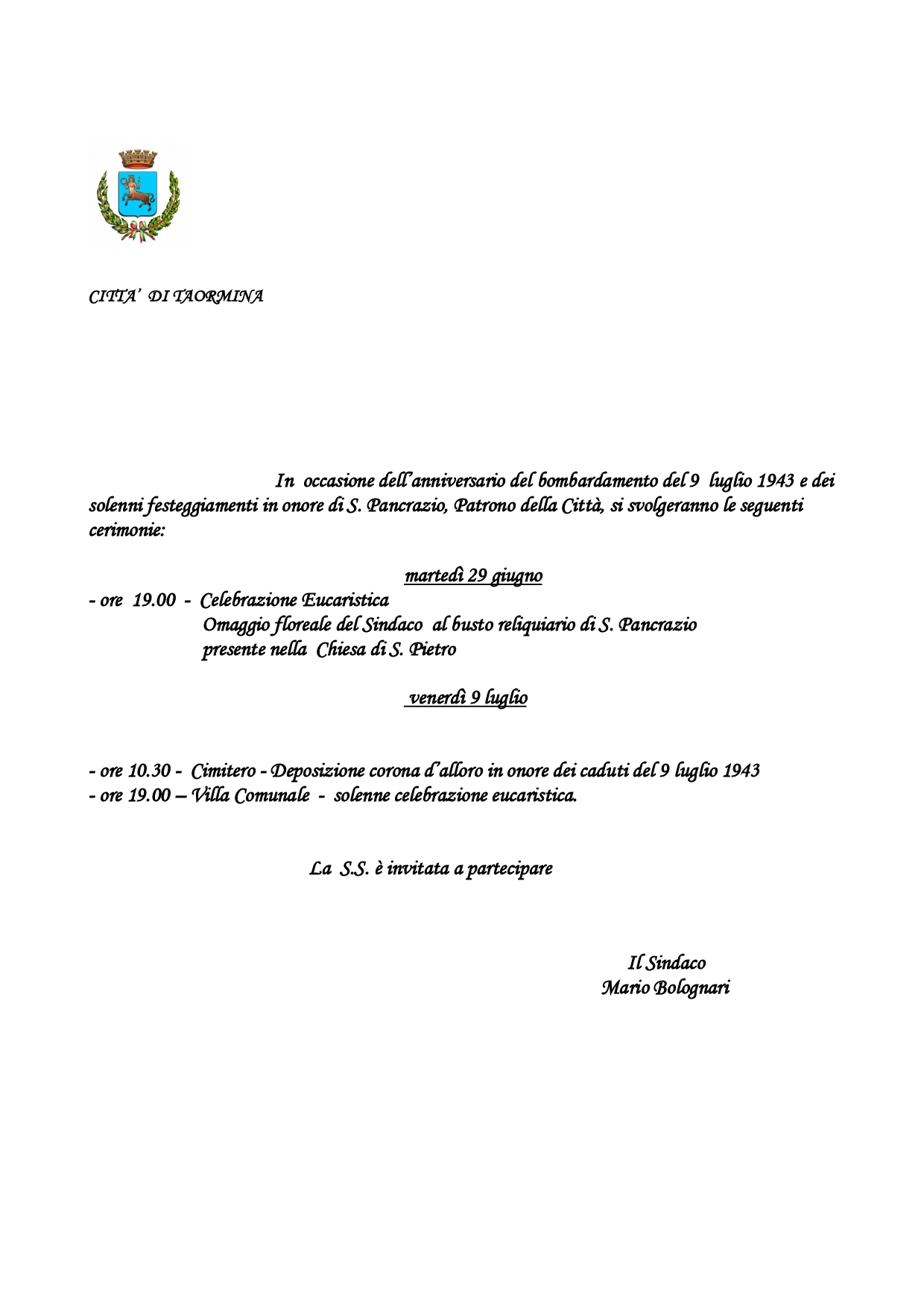 CITTA' DI TAORMINA

In occasione dell'anniversario del bombardamento del 9 luglio 1943 e dei solenni festeggiamenti in onore di S. Pancrazio, Patrono della Città, si svolgeranno le seguenti cerimonie:

martedì 29 giugno

- ore 19.00 - Celebrazione Eucaristica
Omaggio floreale del Sindaco al busto reliquiario di S. Pancrazio presente nella Chiesa di S. Pietro

venerdì 9 luglio

- ore 10.30 - Cimitero - Deposizione corona d'alloro in onore dei caduti del 9 luglio 1943
- ore 19.00 – Villa Comunale - solenne celebrazione eucaristica.

La S.S. è invitata a partecipare

Il Sindaco
Mario Bolognari